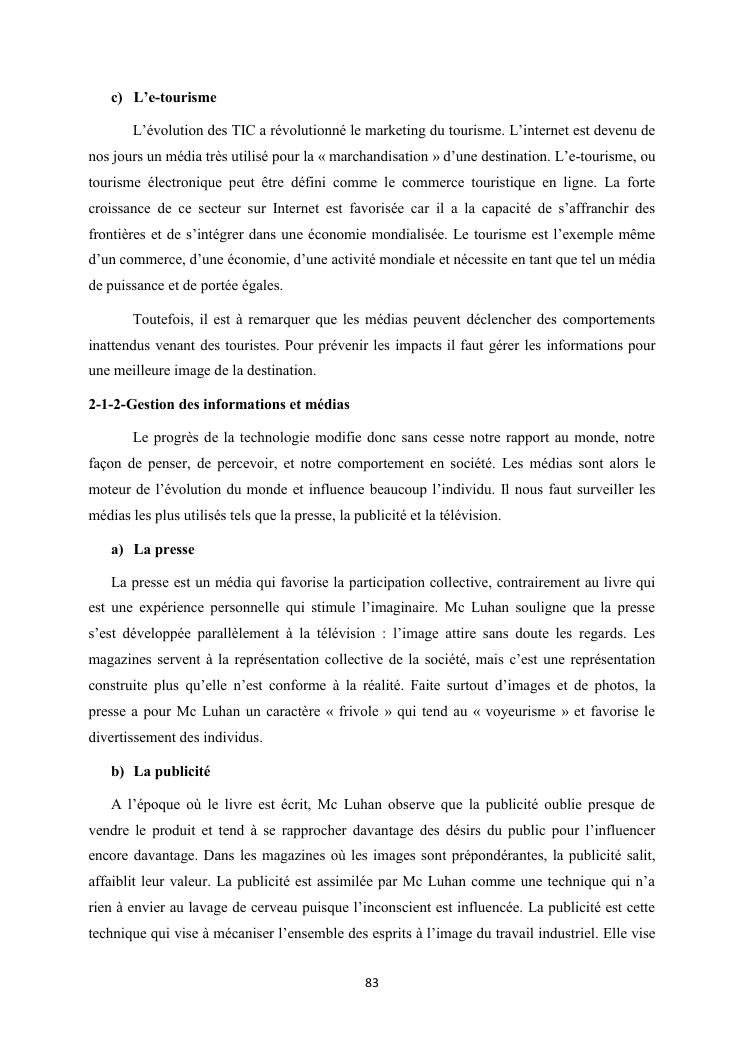 c) L'e-tourisme

L'évolution des TIC a révolutionné le marketing du tourisme. L'internet est devenu de nos jours un média très utilisé pour la « marchandisation » d'une destination. L'e-tourisme, ou tourisme électronique peut être défini comme le commerce touristique en ligne. La forte croissance de ce secteur sur Internet est favorisée car il a la capacité de s'affranchir des frontières et de s'intégrer dans une économie mondialisée. Le tourisme est l'exemple même d'un commerce, d'une économie, d'une activité mondiale et nécessite en tant que tel un média de puissance et de portée égales.

Toutefois, il est à remarquer que les médias peuvent déclencher des comportements inattendus venant des touristes. Pour prévenir les impacts il faut gérer les informations pour une meilleure image de la destination.

2-1-2-Gestion des informations et médias

Le progrès de la technologie modifie donc sans cesse notre rapport au monde, notre façon de penser, de percevoir, et notre comportement en société. Les médias sont alors le moteur de l'évolution du monde et influence beaucoup l'individu. Il nous faut surveiller les médias les plus utilisés tels que la presse, la publicité et la télévision.

a) La presse

La presse est un média qui favorise la participation collective, contrairement au livre qui est une expérience personnelle qui stimule l'imaginaire. Mc Luhan souligne que la presse s'est développée parallèlement à la télévision : l'image attire sans doute les regards. Les magazines servent à la représentation collective de la société, mais c'est une représentation construite plus qu'elle n'est conforme à la réalité. Faite surtout d'images et de photos, la presse a pour Mc Luhan un caractère « frivole » qui tend au « voyeurisme » et favorise le divertissement des individus.

b) La publicité

A l'époque où le livre est écrit, Mc Luhan observe que la publicité oublie presque de vendre le produit et tend à se rapprocher davantage des désirs du public pour l'influencer encore davantage. Dans les magazines où les images sont prépondérantes, la publicité salit, affaiblit leur valeur. La publicité est assimilée par Mc Luhan comme une technique qui n'a rien à envier au lavage de cerveau puisque l'inconscient est influencée. La publicité est cette technique qui vise à mécaniser l'ensemble des esprits à l'image du travail industriel. Elle vise

83